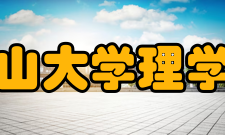 山大学理学